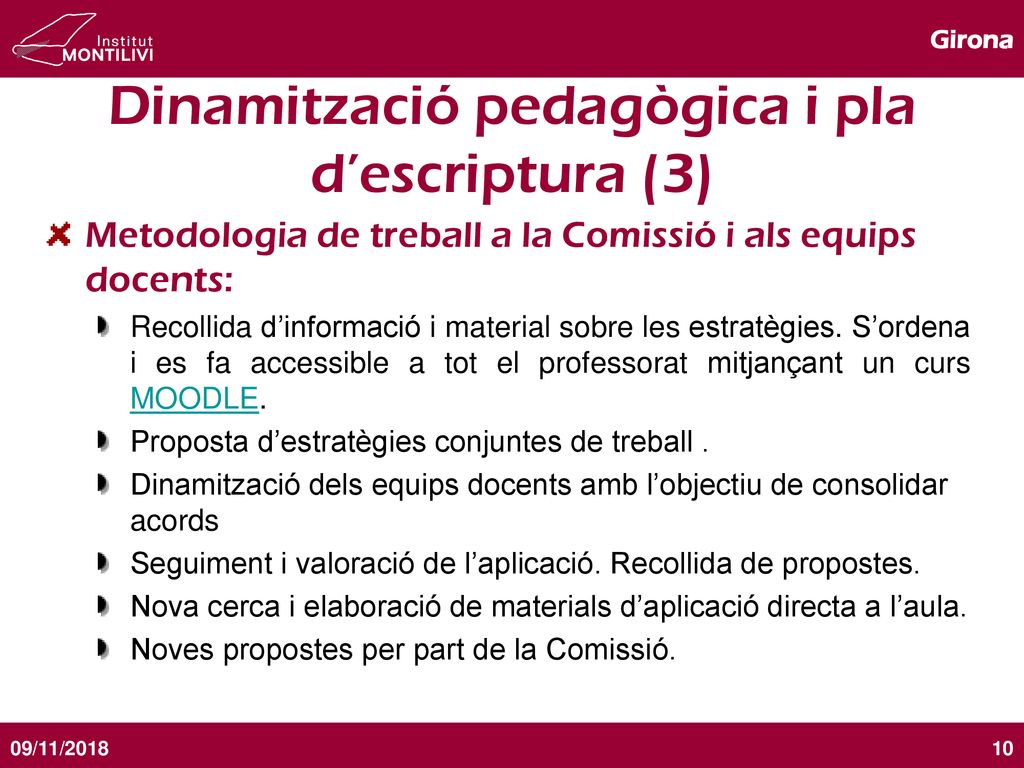 Institut MONTILIVI

Girona

Dinamització pedagògica i pla d'escriptura (3)

Metodologia de treball a la Comissió i als equips docents:

Recollida d'informació i material sobre les estratègies. S'ordena i es fa accessible a tot el professorat mitjançant un curs MOODLE.

Proposta d'estratègies conjuntes de treball .

Dinamització dels equips docents amb l'objectiu de consolidar acords

Seguiment i valoració de l'aplicació. Recollida de propostes.

Nova cerca i elaboració de materials d'aplicació directa a l'aula.

Noves propostes per part de la Comissió.

09/11/2018

10